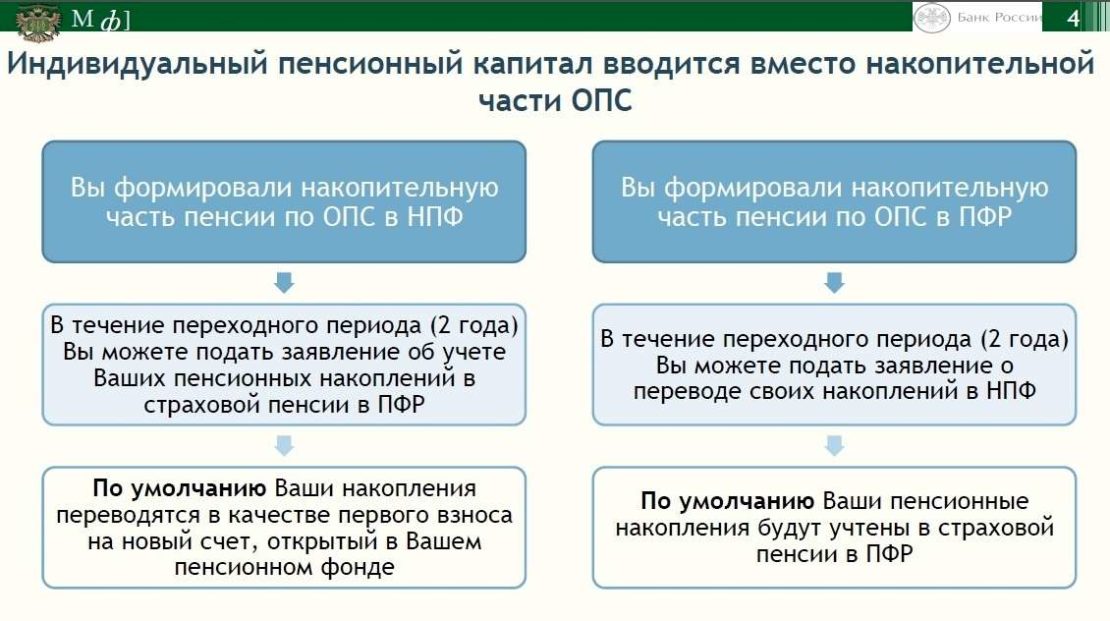 М ф]

Банк России

4

Индивидуальный пенсионный капитал вводится вместо накопительной части ОПС

Вы формировали накопительную часть пенсии по ОПС в НПФ

В течение переходного периода (2 года) Вы можете подать заявление об учете Ваших пенсионных накоплений в страховой пенсии в ПФР

**По умолчанию** Ваши накопления переводятся в качестве первого взноса на новый счет, открытый в Вашем пенсионном фонде

Вы формировали накопительную часть пенсии по ОПС в ПФР

В течение переходного периода (2 года) Вы можете подать заявление о переводе своих накоплений в НПФ

**По умолчанию** Ваши пенсионные накопления будут учтены в страховой пенсии в ПФР